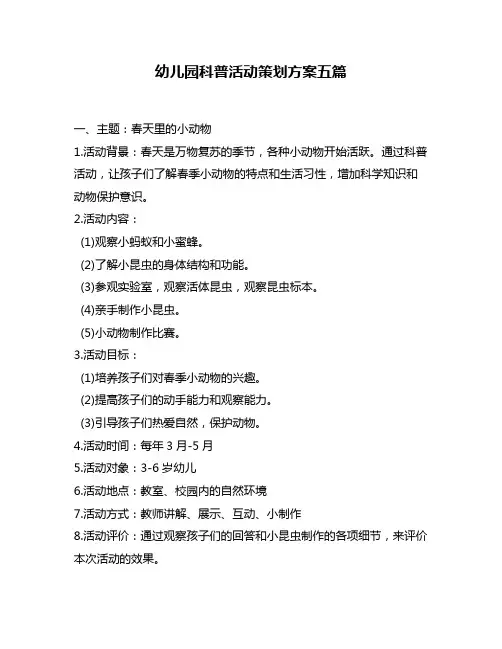 幼儿园科普活动策划方案五篇

一、主题：春天里的小动物

1.活动背景：春天是万物复苏的季节，各种小动物开始活跃。通过科普活动，让孩子们了解春季小动物的特点和生活习性，增加科学知识和动物保护意识。

2.活动内容：

(1)观察小蚂蚁和小蜜蜂。

(2)了解小昆虫的身体结构和功能。

(3)参观实验室，观察活体昆虫，观察昆虫标本。

(4)亲手制作小昆虫。

(5)小动物制作比赛。

3.活动目标：

(1)培养孩子们对春季小动物的兴趣。

(2)提高孩子们的动手能力和观察能力。

(3)引导孩子们热爱自然，保护动物。

4.活动时间：每年 3 月-5 月

5.活动对象：3-6 岁幼儿

6.活动地点：教室、校园内的自然环境

7.活动方式：教师讲解、展示、互动、小制作

8.活动评价：通过观察孩子们的回答和小昆虫制作的各项细节，来评价本次活动的效果。